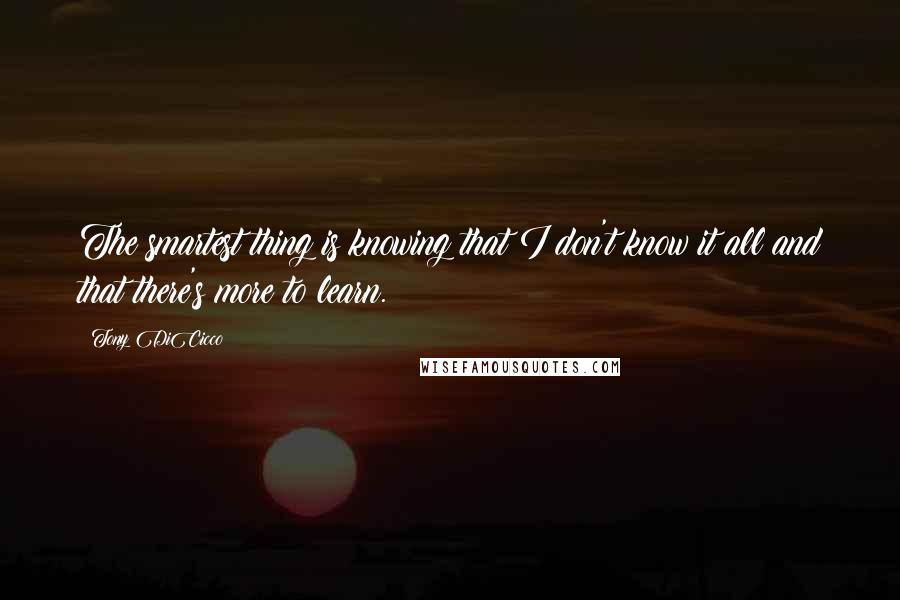 The smartest thing is knowing that I don't know it all and that there's more to learn.

Tony DiCicco

WISEFAMOUSQUOTES.COM